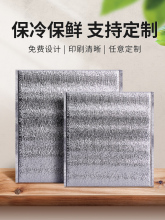 保冷保鲜 支持定制

免费设计 | 印刷清晰 | 任意定制